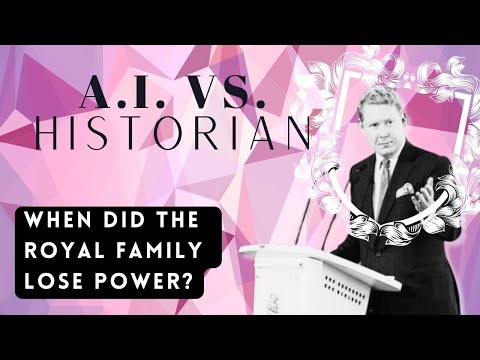 A.I. VS.
HISTORIAN

WHEN DID THE ROYAL FAMILY LOSE POWER?